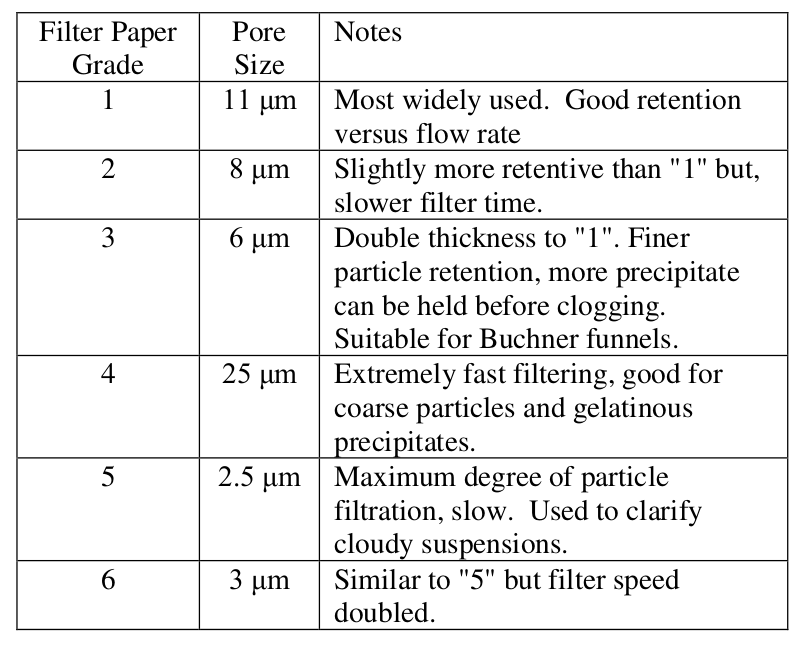 | Filter Paper Grade | Pore Size | Notes |
|---|---|---|
| 1 | 11 µm | Most widely used.  Good retention versus flow rate |
| 2 | 8 µm | Slightly more retentive than "1" but, slower filter time. |
| 3 | 6 µm | Double thickness to "1". Finer particle retention, more precipitate can be held before clogging. Suitable for Buchner funnels. |
| 4 | 25 µm | Extremely fast filtering, good for coarse particles and gelatinous precipitates. |
| 5 | 2.5 µm | Maximum degree of particle filtration, slow.  Used to clarify cloudy suspensions. |
| 6 | 3 µm | Similar to "5" but filter speed doubled. |